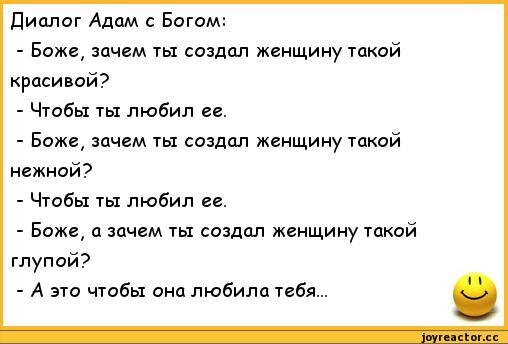 Диалог Адам с Богом:
- Боже, зачем ты создал женщину такой красивой?
- Чтобы ты любил ее.
- Боже, зачем ты создал женщину такой нежной?
- Чтобы ты любил ее.
- Боже, а зачем ты создал женщину такой глупой?
- А это чтобы она любила тебя...

joyreactor.cc